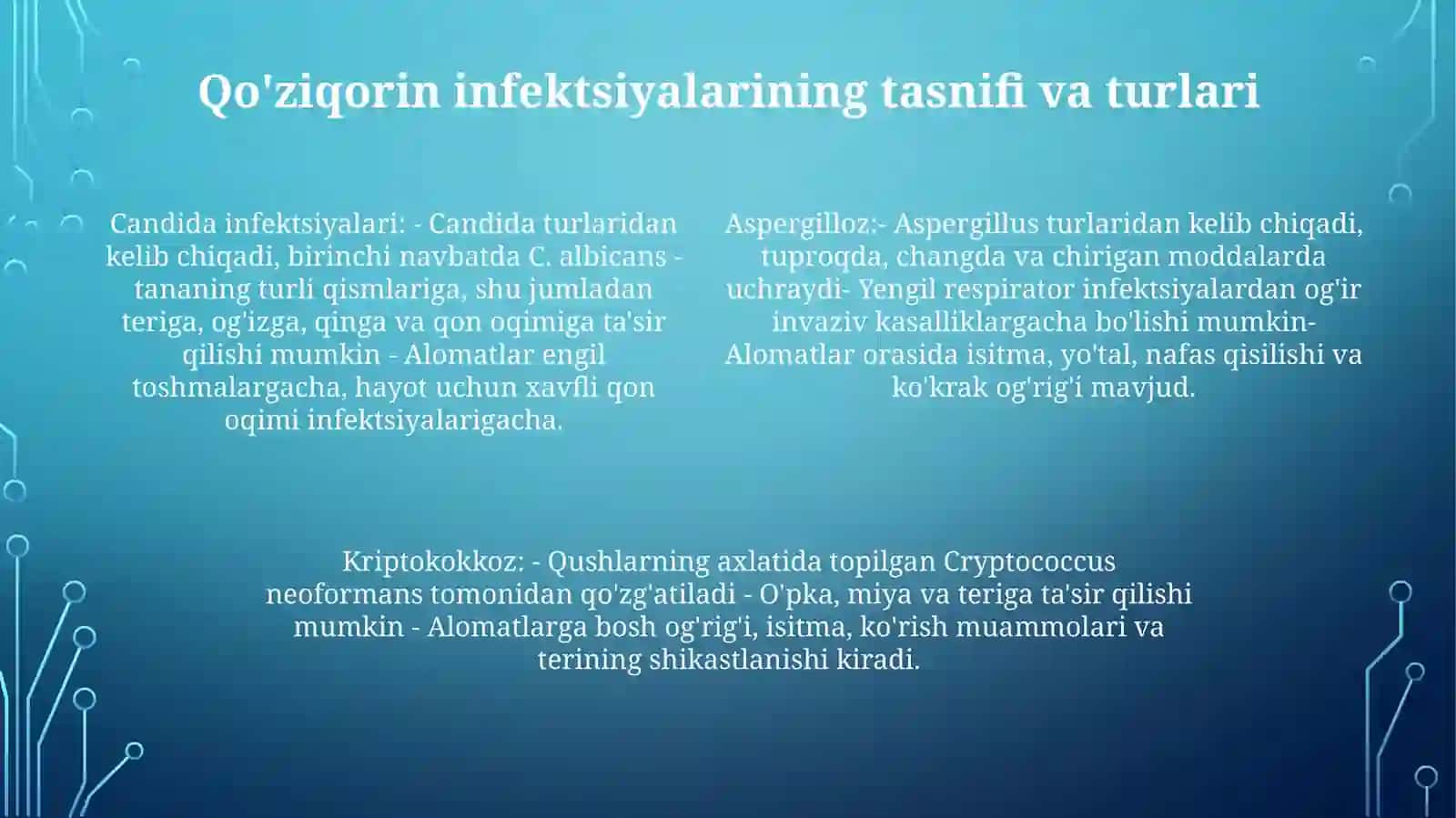 Qo'ziqorin infektsiyalarining tasnifi va turlari

Candida infektsiyalari: - Candida turlaridan kelib chiqadi, birinchi navbatda C. albicans - tananing turli qismlariga, shu jumladan teriga, og'izga, qinga va qon oqimiga ta'sir qilishi mumkin - Alomatlar engil toshmalargacha, hayot uchun xavfli qon oqimi infektsiyalarigacha.

Aspergilloz:- Aspergillus turlaridan kelib chiqadi, tuproqda, changda va chirigan moddalarda uchraydi- Yengil respirator infektsiyalardan og'ir invaziv kasalliklargacha bo'lishi mumkin- Alomatlar orasida isitma, yo'tal, nafas qisilishi va ko'krak og'rig'i mavjud.

Kriptokokkoz: - Qushlarning axlatida topilgan Cryptococcus neoformans tomonidan qo'zg'atiladi - O'pka, miya va teriga ta'sir qilishi mumkin - Alomatlarga bosh og'rig'i, isitma, ko'rish muammolari va terining shikastlanishi kiradi.